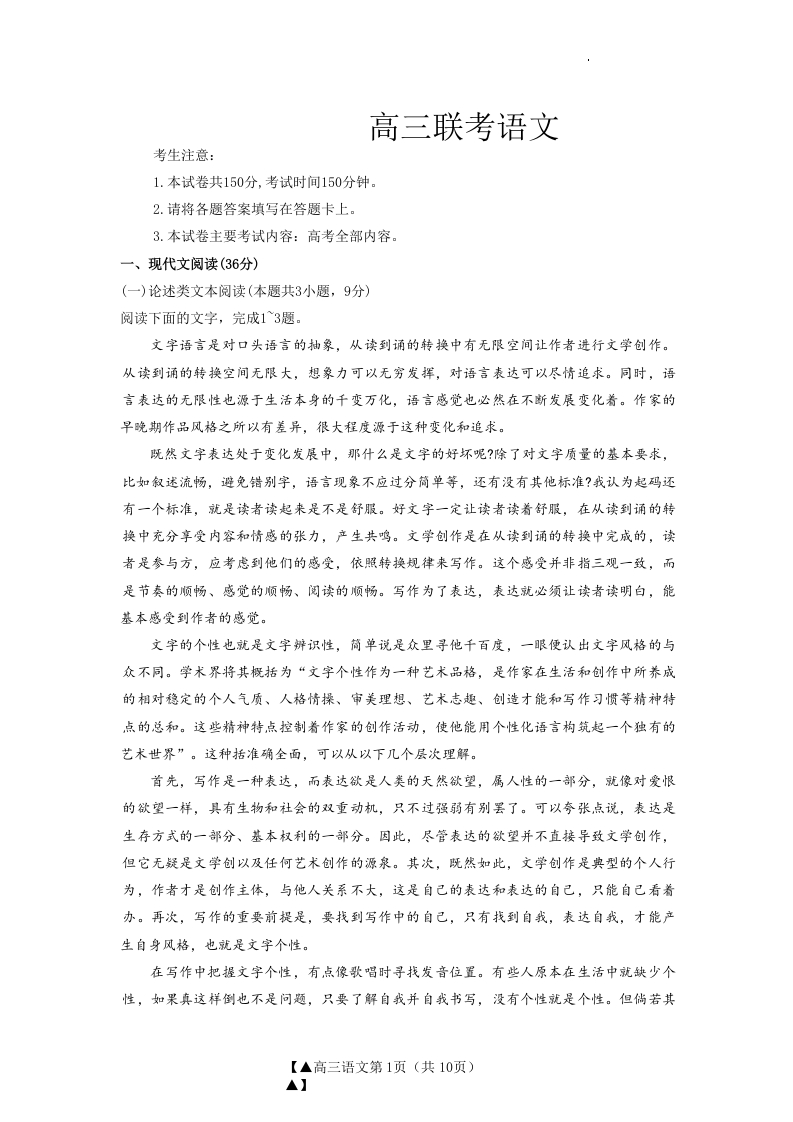 高三联考语文

考生注意：

1. 本试卷共150分，考试时间150分钟。

2. 请将各题答案填写在答题卡上。

3. 本试卷主要考试内容：高考全部内容。

一、现代文阅读(36分)

(一)论述类文本阅读(本题共3小题，9分)

阅读下面的文字，完成1~3题。

文字语言是对口头语言的抽象，从读到诵的转换中有无限空间让作者进行文学创作。从读到诵的转换空间无限大，想象力可以无穷发挥，对语言表达可以尽情追求。同时，语言表达的无限性也源于生活本身的千变万化，语言感觉也必然在不断发展变化着。作家的早晚期作品风格之所以有差异，很大程度源于这种变化和追求。

既然文字表达处于变化发展中，那什么是文字的好坏呢?除了对文字质量的基本要求，比如叙述流畅，避免错别字，语言现象不应过分简单等，还有没有其他标准?我认为起码还有一个标准，就是读者读起来是不是舒服。好文字一定让读者读着舒服，在从读到诵的转换中充分享受内容和情感的张力，产生共鸣。文学创作是在从读到诵的转换中完成的，读者是参与方，应考虑到他们的感受，依照转换规律来写作。这个感受并非指三观一致，而是节奏的顺畅、感觉的顺畅、阅读的顺畅。写作为了表达，表达就必须让读者读明白，能基本感受到作者的感觉。

文字的个性也就是文字辨识性，简单说是众里寻他千百度，一眼便认出文字风格的与众不同。学术界将其概括为“文字个性作为一种艺术品格，是作家在生活和创作中所养成的相对稳定的个人气质、人格情操、审美理想、艺术志趣、创造才能和写作习惯等精神特点的总和。这些精神特点控制着作家的创作活动，使他能用个性化语言构筑起一个独有的艺术世界”。这种括准确全面，可以从以下几个层次理解。

首先，写作是一种表达，而表达欲是人类的天然欲望，属人性的一部分，就像对爱恨的欲望一样，具有生物和社会的双重动机，只不过强弱有别罢了。可以夸张点说，表达是生存方式的一部分、基本权利的一部分。因此，尽管表达的欲望并不直接导致文学创作，但它无疑是文学创以及任何艺术创作的源泉。其次，既然如此，文学创作是典型的个人行为，作者才是创作主体，与他人关系不大，这是自己的表达和表达的自己，只能自己看着办。再次，写作的重要前提是，要找到写作中的自己，只有找到自我，表达自我，才能产生自身风格，也就是文字个性。

在写作中把握文字个性，有点像歌唱时寻找发音位置。有些人原本在生活中就缺少个性，如果真这样倒也不是问题，只要了解自我并自我书写，没有个性就是个性。但倘若其

【▲高三语文第1页（共10页）▲】